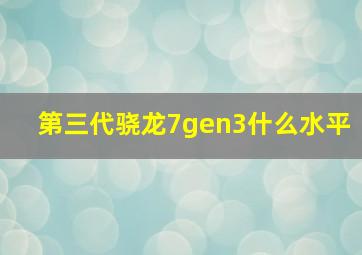 第三代骁龙7gen3什么水平